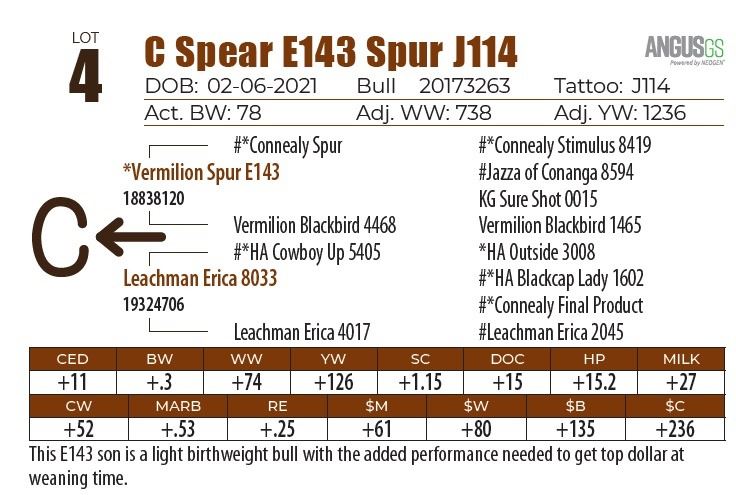 LOT
4

C Spear E143 Spur J114

ANGUSGS
Powered by NEOGEN

DOB: 02-06-2021 Bull 20173263 Tattoo: J114
Act. BW: 78 Adj. WW: 738 Adj. YW: 1236

#*Connealy Spur
*Vermilion Spur E143
18838120
Vermilion Blackbird 4468
#*HA Cowboy Up 5405
Leachman Erica 8033
19324706
Leachman Erica 4017

#*Connealy Stimulus 8419
#Jazza of Conanga 8594
KG Sure Shot 0015
Vermilion Blackbird 1465
*HA Outside 3008
#*HA Blackcap Lady 1602
#*Connealy Final Product
#Leachman Erica 2045

| CED | BW | WW | YW | SC | DOC | HP | MILK |
|---|---|---|---|---|---|---|---|
| +11 | +.3 | +74 | +126 | +1.15 | +15 | +15.2 | +27 |

| CW | MARB | RE | $M | $W | $B | $C |
|---|---|---|---|---|---|---|
| +52 | +.53 | +.25 | +61 | +80 | +135 | +236 |

This E143 son is a light birthweight bull with the added performance needed to get top dollar at weaning time.